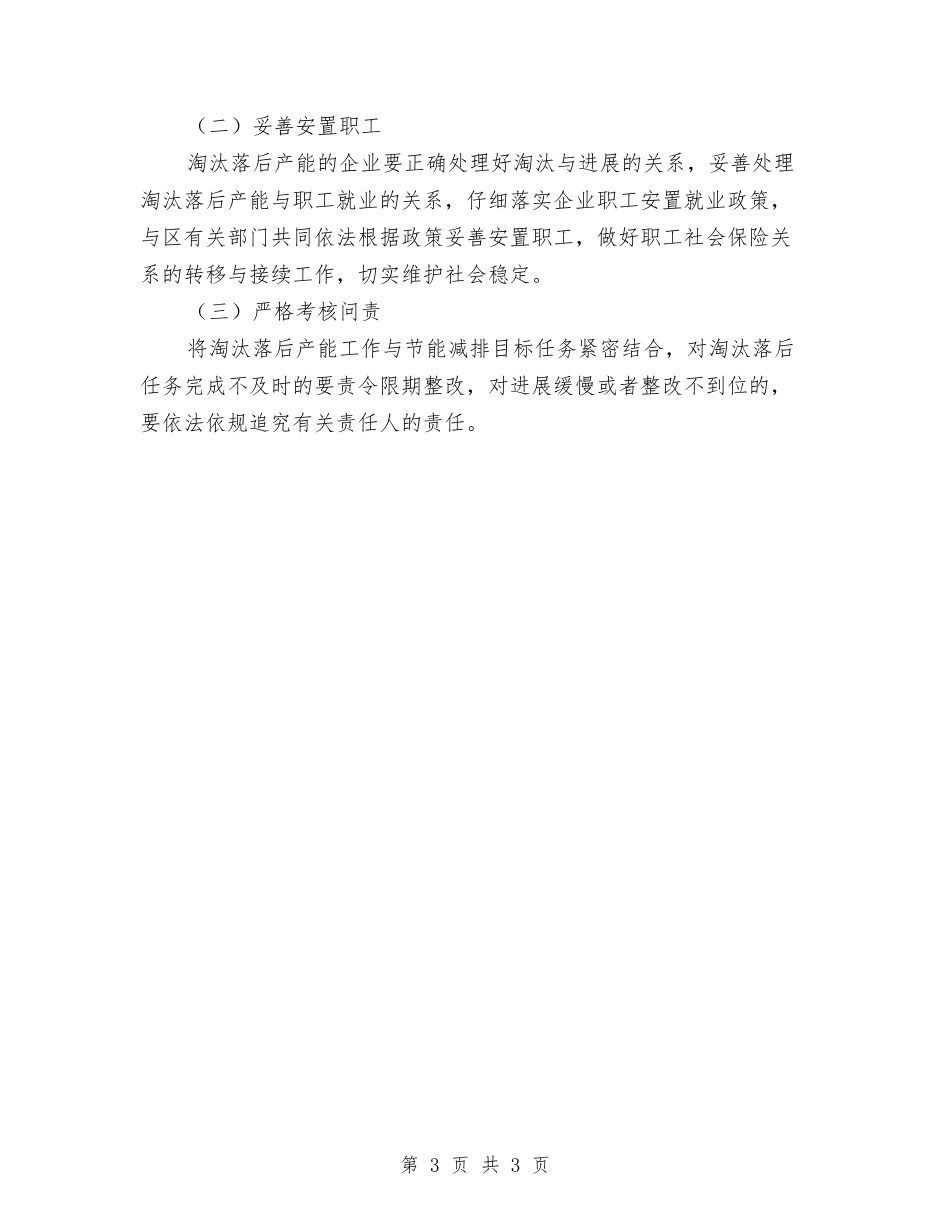 （二）妥善安置职工

淘汰落后产能的企业要正确处理好淘汰与进展的关系，妥善处理淘汰落后产能与职工就业的关系，仔细落实企业职工安置就业政策，与区有关部门共同依法根据政策妥善安置职工，做好职工社会保险关系的转移与接续工作，切实维护社会稳定。

（三）严格考核问责

将淘汰落后产能工作与节能减排目标任务紧密结合，对淘汰落后任务完成不及时的要责令限期整改，对进展缓慢或者整改不到位的，要依法依规追究有关责任人的责任。

第3页 共3页